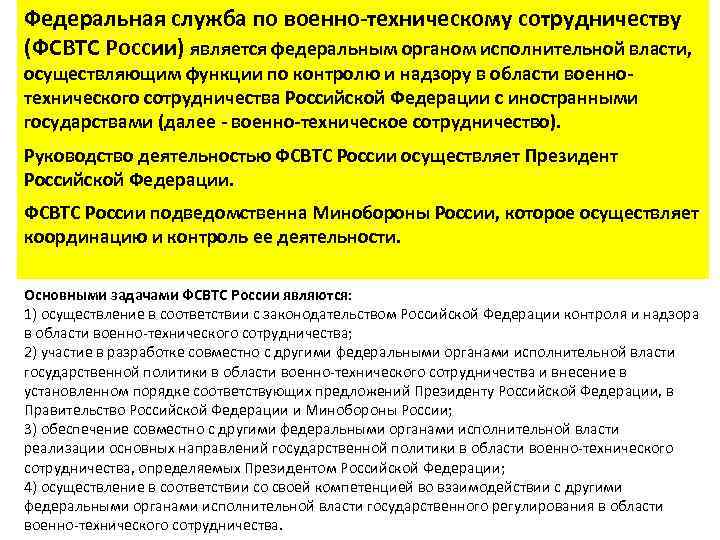 Федеральная служба по военно-техническому сотрудничеству (ФСВТС России) является федеральным органом исполнительной власти, осуществляющим функции по контролю и надзору в области военно-технического сотрудничества Российской Федерации с иностранными государствами (далее - военно-техническое сотрудничество).

Руководство деятельностью ФСВТС России осуществляет Президент Российской Федерации.

ФСВТС России подведомственна Минобороны России, которое осуществляет координацию и контроль ее деятельности.

Основными задачами ФСВТС России являются:
1) осуществление в соответствии с законодательством Российской Федерации контроля и надзора в области военно-технического сотрудничества;
2) участие в разработке совместно с другими федеральными органами исполнительной власти государственной политики в области военно-технического сотрудничества и внесение в установленном порядке соответствующих предложений Президенту Российской Федерации, в Правительство Российской Федерации и Минобороны России;
3) обеспечение совместно с другими федеральными органами исполнительной власти реализации основных направлений государственной политики в области военно-технического сотрудничества, определяемых Президентом Российской Федерации;
4) осуществление в соответствии со своей компетенцией во взаимодействии с другими федеральными органами исполнительной власти государственного регулирования в области военно-технического сотрудничества.